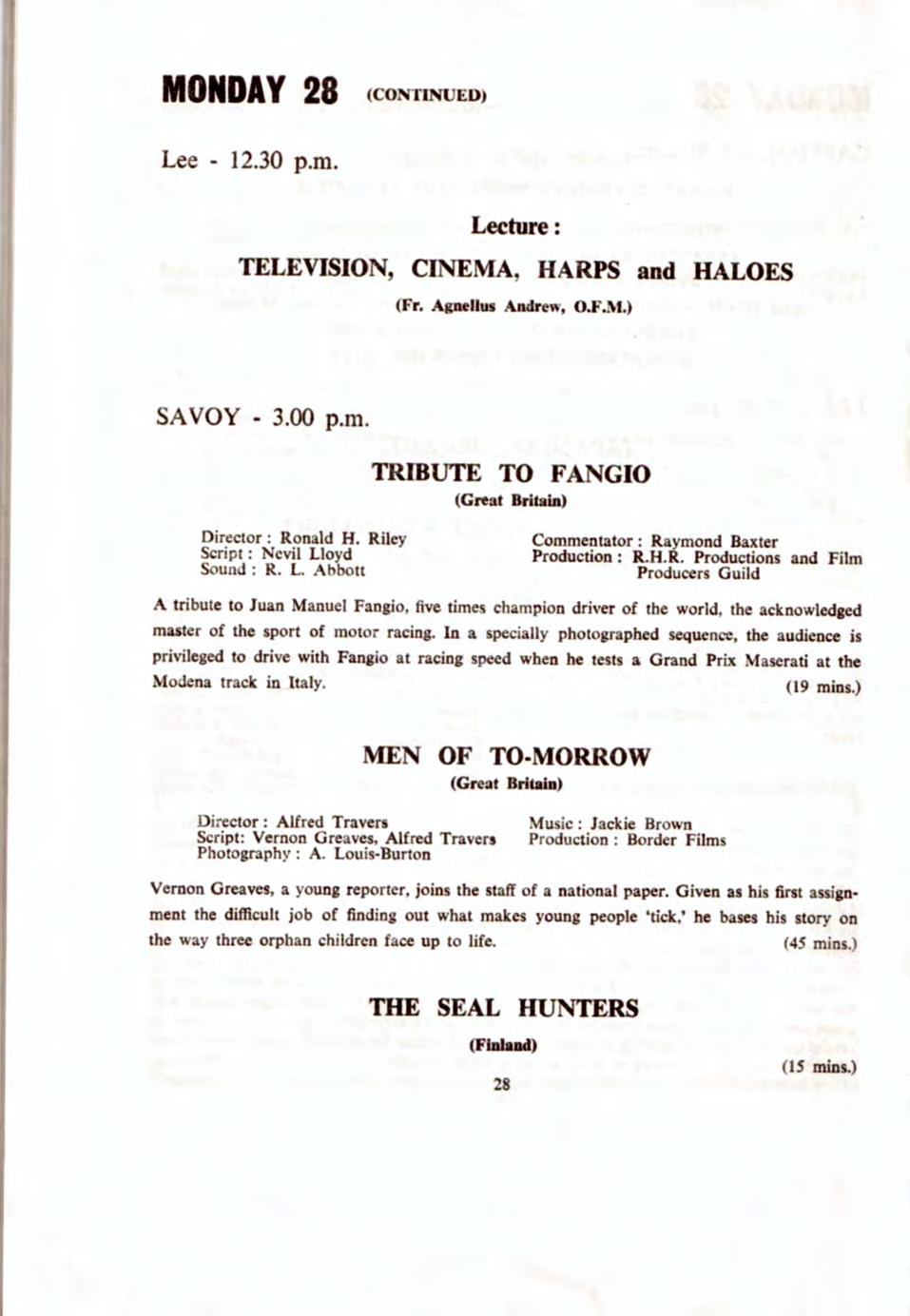 MONDAY 28 (CONTINUED)

Lee - 12.30 p.m.

Lecture:

TELEVISION, CINEMA, HARPS and HALOES

(Fr. Agnellus Andrew, O.F.M.)

SAVOY - 3.00 p.m.

TRIBUTE TO FANGIO

(Great Britain)

Director: Ronald H. Riley
Script: Nevil Lloyd
Sound: R. L. Abbott

Commentator: Raymond Baxter
Production: R.H.R. Productions and Film Producers Guild

A tribute to Juan Manuel Fangio, five times champion driver of the world, the acknowledged master of the sport of motor racing. In a specially photographed sequence, the audience is privileged to drive with Fangio at racing speed when he tests a Grand Prix Maserati at the Modena track in Italy. (19 mins.)

MEN OF TO-MORROW

(Great Britain)

Director: Alfred Travers
Script: Vernon Greaves, Alfred Travers
Photography: A. Louis-Burton

Music: Jackie Brown
Production: Border Films

Vernon Greaves, a young reporter, joins the staff of a national paper. Given as his first assignment the difficult job of finding out what makes young people 'tick,' he bases his story on the way three orphan children face up to life. (45 mins.)

THE SEAL HUNTERS

(Finland)

(15 mins.)

28